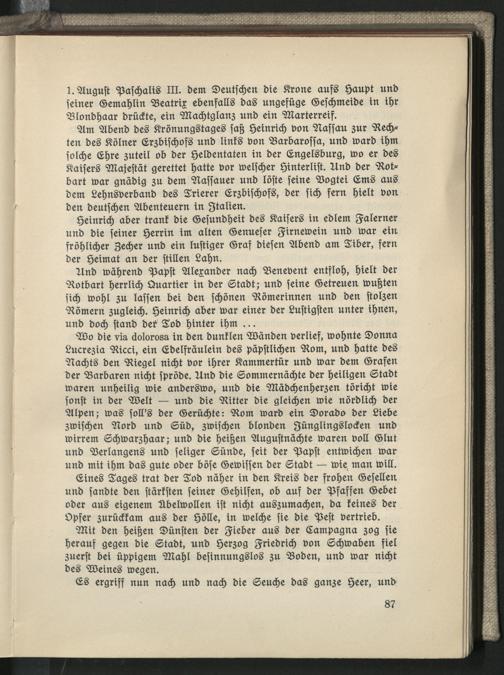 1. August Paschalis III. dem Deutschen die Krone aufs Haupt und seiner Gemahlin Beatrix ebenfalls das ungefüge Geschmeide in ihr Blondhaar drückte, ein Machtglanz und ein Marterreif.

Am Abend des Krönungstages saß Heinrich von Nassau zur Rechten des Kölner Erzbischofs und links von Barbarossa, und ward ihm solche Ehre zuteil ob der Heldentaten in der Engelsburg, wo er des Kaisers Majestät gerettet hatte vor welscher Hinterlist. Und der Rotbart war gnädig zu dem Nassauer und löste seine Vogtei Ems aus dem Lehnsverband des Trierer Erzbischofs, der sich fern hielt von den deutschen Abenteuern in Italien.

Heinrich aber trank die Gesundheit des Kaisers in edlem Falerner und die seiner Herrin im alten Genueser Firnewein und war ein fröhlicher Zecher und ein lustiger Graf diesen Abend am Tiber, fern der Heimat an der stillen Lahn.

Und während Papst Alexander nach Benevent entfloh, hielt der Rotbart herrlich Quartier in der Stadt; und seine Getreuen wußten sich wohl zu lassen bei den schönen Römerinnen und den stolzen Römern zugleich. Heinrich aber war einer der Lustigsten unter ihnen, und doch stand der Tod hinter ihm ...

Wo die via dolorosa in den dunklen Wänden verlief, wohnte Donna Lucrezia Ricci, ein Edelfräulein des päpstlichen Rom, und hatte des Nachts den Riegel nicht vor ihrer Kammertür und war dem Grafen der Barbaren nicht spröde. Und die Sommernächte der heiligen Stadt waren unheilig wie anderswo, und die Mädchenherzen töricht wie sonst in der Welt — und die Ritter die gleichen wie nördlich der Alpen; was soll's der Gerüchte: Rom ward ein Dorado der Liebe zwischen Nord und Süd, zwischen blonden Jünglingslocken und wirrem Schwarzhaar; und die heißen Augustnächte waren voll Glut und Verlangens und seliger Sünde, seit der Papst entwichen war und mit ihm das gute oder böse Gewissen der Stadt — wie man will.

Eines Tages trat der Tod näher in den Kreis der frohen Gesellen und sandte den stärksten seiner Gehilfen, ob auf der Pfaffen Gebet oder aus eigenem Übelwollen ist nicht auszumachen, da keines der Opfer zurückkam aus der Hölle, in welche sie die Pest vertrieb.

Mit den heißen Dünsten der Fieber aus der Campagna zog sie herauf gegen die Stadt, und Herzog Friedrich von Schwaben fiel zuerst bei üppigem Mahl besinnungslos zu Boden, und war nicht des Weines wegen.

Es ergriff nun nach und nach die Seuche das ganze Heer, und

87